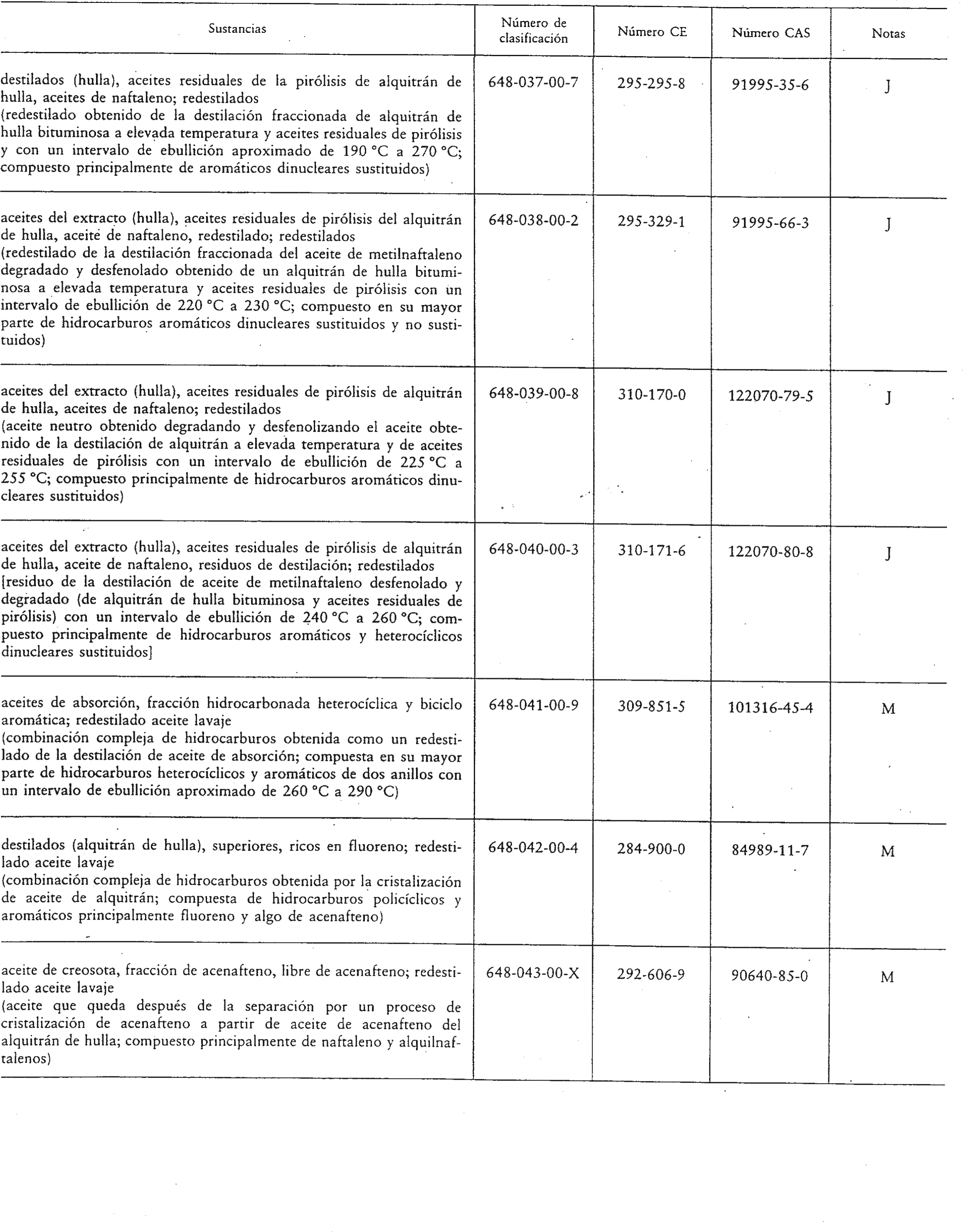 | Sustancias | Número de clasificación | Número CE | Número CAS | Notas |
|---|---|---|---|---|
| destilados (hulla), aceites residuales de la pirólisis de alquitrán de hulla, aceites de naftaleno; redestilados (redestilado obtenido de la destilación fraccionada de alquitrán de hulla bituminosa a elevada temperatura y aceites residuales de pirólisis y con un intervalo de ebullición aproximado de 190 °C a 270 °C; compuesto principalmente de aromáticos dinucleares sustituidos) | 648-037-00-7 | 295-295-8 | 91995-35-6 | J |
| aceites del extracto (hulla), aceites residuales de pirólisis del alquitrán de hulla, aceite de naftaleno, redestilado; redestilados (redestilado de la destilación fraccionada del aceite de metilnaftaleno degradado y desfenolado obtenido de un alquitrán de hulla bituminosa a elevada temperatura y aceites residuales de pirólisis con un intervalo de ebullición de 220 °C a 230 °C; compuesto en su mayor parte de hidrocarburos aromáticos dinucleares sustituidos y no sustituidos) | 648-038-00-2 | 295-329-1 | 91995-66-3 | J |
| aceites del extracto (hulla), aceites residuales de pirólisis de alquitrán de hulla, aceites de naftaleno; redestilados (aceite neutro obtenido degradando y desfenolizando el aceite obtenido de la destilación de alquitrán a elevada temperatura y de aceites residuales de pirólisis con un intervalo de ebullición de 225 °C a 255 °C; compuesto principalmente de hidrocarburos aromáticos dinucleares sustituidos) | 648-039-00-8 | 310-170-0 | 122070-79-5 | J |
| aceites del extracto (hulla), aceites residuales de pirólisis de alquitrán de hulla, aceite de naftaleno, residuos de destilación; redestilados [residuo de la destilación de aceite de metilnaftaleno desfenolado y degradado (de alquitrán de hulla bituminosa y aceites residuales de pirólisis) con un intervalo de ebullición de 240 °C a 260 °C; compuesto principalmente de hidrocarburos aromáticos y heterocíclicos dinucleares sustituidos] | 648-040-00-3 | 310-171-6 | 122070-80-8 | J |
| aceites de absorción, fracción hidrocarbonada heterocíclica y biciclo aromática; redestilado aceite lavaje (combinación compleja de hidrocarburos obtenida como un redestilado de la destilación de aceite de absorción; compuesta en su mayor parte de hidrocarburos heterocíclicos y aromáticos de dos anillos con un intervalo de ebullición aproximado de 260 °C a 290 °C) | 648-041-00-9 | 309-851-5 | 101316-45-4 | M |
| destilados (alquitrán de hulla), superiores, ricos en fluoreno; redestilado aceite lavaje (combinación compleja de hidrocarburos obtenida por la cristalización de aceite de alquitrán; compuesta de hidrocarburos policíclicos y aromáticos principalmente fluoreno y algo de acenafteno) | 648-042-00-4 | 284-900-0 | 84989-11-7 | M |
| aceite de creosota, fracción de acenafteno, libre de acenafteno; redestilado aceite lavaje (aceite que queda después de la separación por un proceso de cristalización de acenafteno a partir de aceite de acenafteno del alquitrán de hulla; compuesto principalmente de naftaleno y alquilnaftalenos) | 648-043-00-X | 292-606-9 | 90640-85-0 | M |